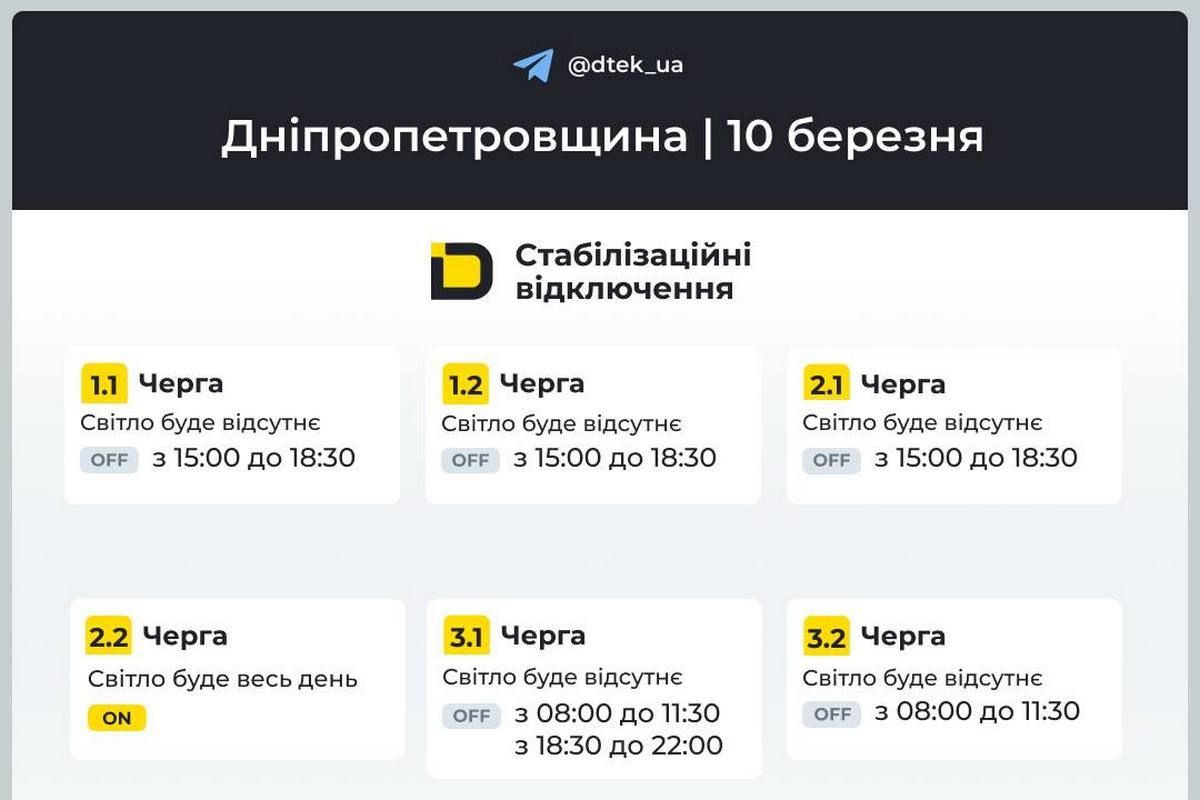 @dtek_ua

Дніпропетровщина | 10 березня

Стабілізаційні відключення

1.1 Черга
Світло буде відсутнє
OFF з 15:00 до 18:30

1.2 Черга
Світло буде відсутнє
OFF з 15:00 до 18:30

2.1 Черга
Світло буде відсутнє
OFF з 15:00 до 18:30

2.2 Черга
Світло буде весь день
ON

3.1 Черга
Світло буде відсутнє
OFF з 08:00 до 11:30
з 18:30 до 22:00

3.2 Черга
Світло буде відсутнє
OFF з 08:00 до 11:30